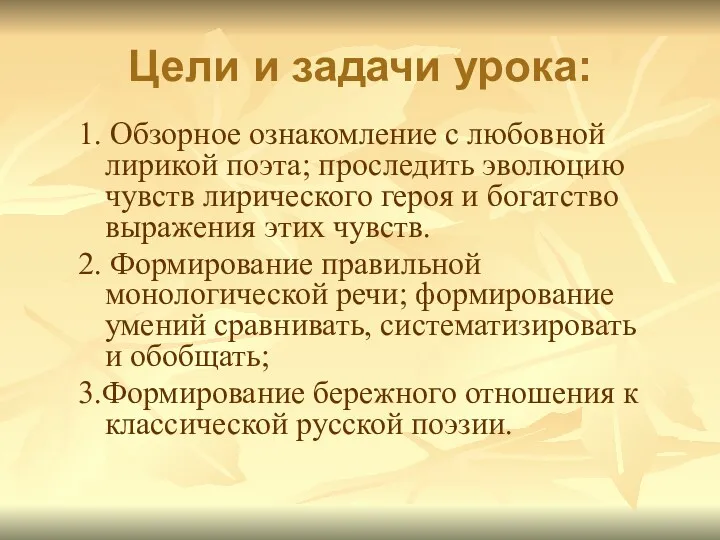 Цели и задачи урока:

1. Обзорное ознакомление с любовной лирикой поэта; проследить эволюцию чувств лирического героя и богатство выражения этих чувств.

2. Формирование правильной монологической речи; формирование умений сравнивать, систематизировать и обобщать;

3.Формирование бережного отношения к классической русской поэзии.